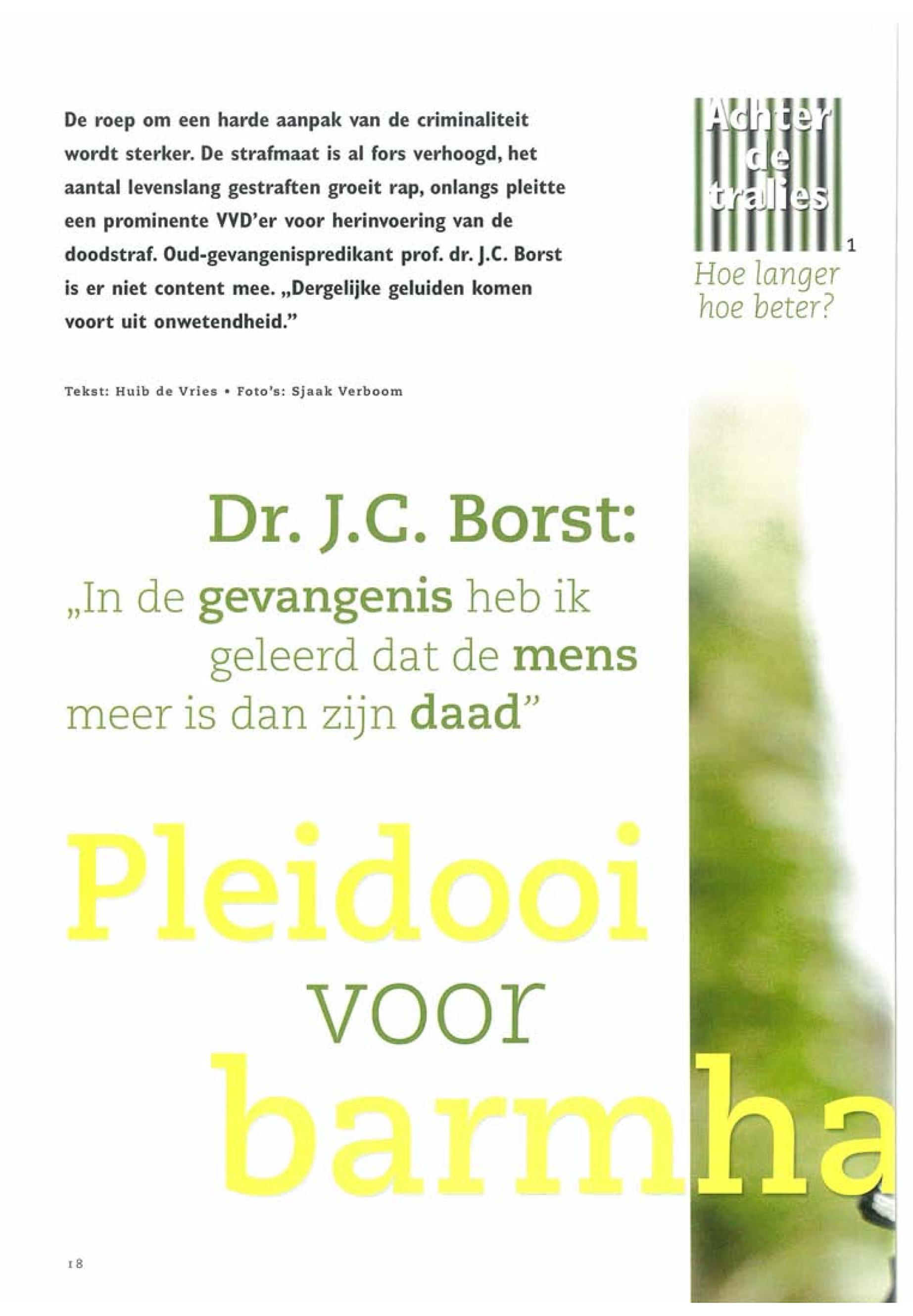 De roep om een harde aanpak van de criminaliteit wordt sterker. De strafmaat is al fors verhoogd, het aantal levenslang gestraften groeit rap, onlangs pleitte een prominente VVD'er voor herinvoering van de doodstraf. Oud-gevangenispredikant prof. dr. J.C. Borst is er niet content mee. „Dergelijke geluiden komen voort uit onwetendheid."

Achter de tralies 1

Hoe langer hoe beter?

Tekst: Huib de Vries • Foto's: Sjaak Verboom

Dr. J.C. Borst:

„In de gevangenis heb ik geleerd dat de mens meer is dan zijn daad"

Pleidooi voor barmha

18